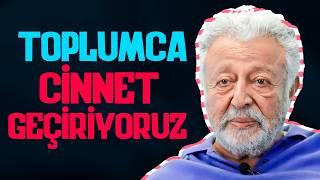 TOPLUMCA
CİNNET
GEÇİRİYORUZ